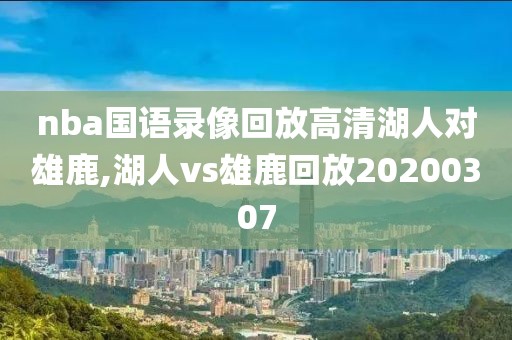 nba国语录像回放高清湖人对雄鹿,湖人vs雄鹿回放20200307